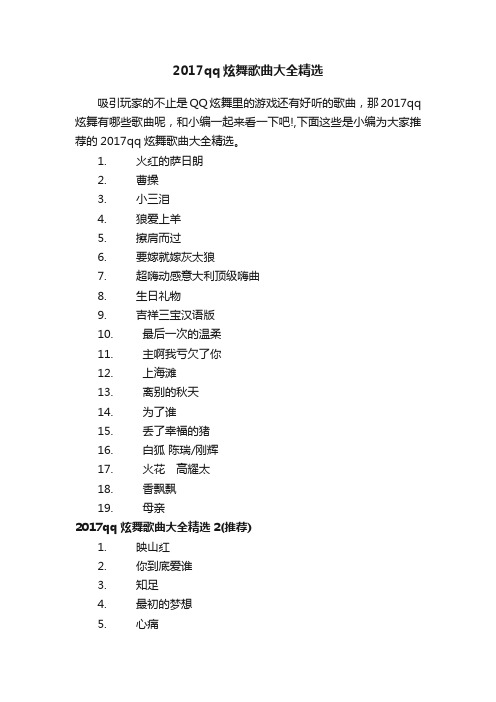 2017qq 炫舞歌曲大全精选

吸引玩家的不止是 QQ 炫舞里的游戏还有好听的歌曲，那 2017qq 炫舞有哪些歌曲呢，和小编一起来看一下吧!,下面这些是小编为大家推荐的 2017qq 炫舞歌曲大全精选。

1. 火红的萨日朗
2. 曹操
3. 小三泪
4. 狼爱上羊
5. 擦肩而过
6. 要嫁就嫁灰太狼
7. 超嗨动感意大利顶级嗨曲
8. 生日礼物
9. 吉祥三宝汉语版
10. 最后一次的温柔
11. 主啊我亏欠了你
12. 上海滩
13. 离别的秋天
14. 为了谁
15. 丢了幸福的猪
16. 白狐 陈瑞/刚辉
17. 火花 高耀太
18. 香飘飘
19. 母亲

2017qq 炫舞歌曲大全精选 2(推荐)

1. 映山红
2. 你到底爱谁
3. 知足
4. 最初的梦想
5. 心痛